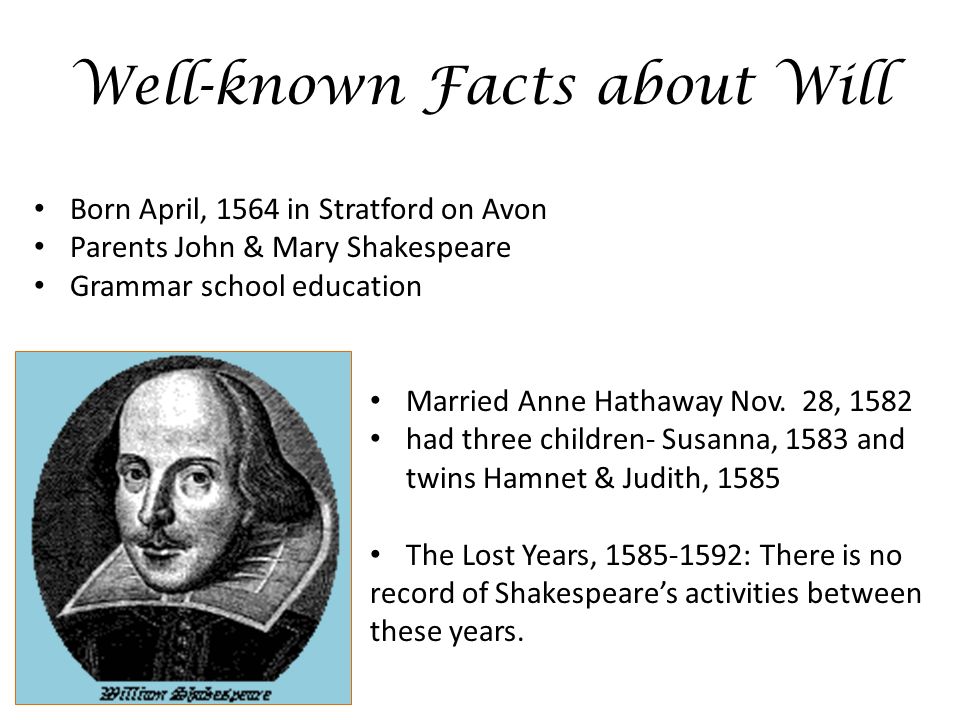 Well-known Facts about Will

• Born April, 1564 in Stratford on Avon
• Parents John & Mary Shakespeare
• Grammar school education

William Shakespeare

• Married Anne Hathaway Nov. 28, 1582
• had three children- Susanna, 1583 and twins Hamnet & Judith, 1585

• The Lost Years, 1585-1592: There is no record of Shakespeare's activities between these years.